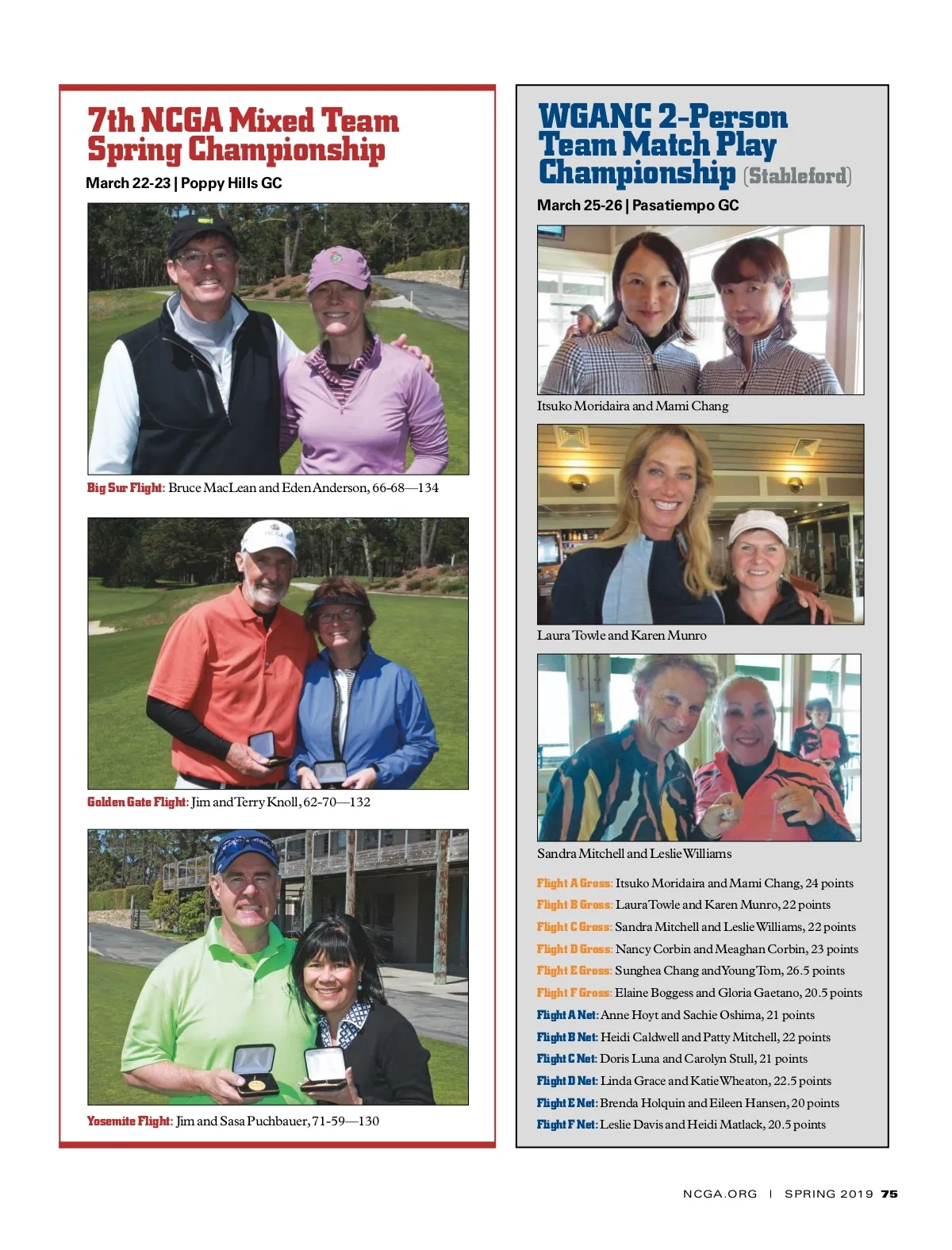 7th NCGA Mixed Team Spring Championship

March 22-23 | Poppy Hills GC

Big Sur Flight: Bruce MacLean and Eden Anderson, 66-68—134

Golden Gate Flight: Jim and Terry Knoll, 62-70—132

Yosemite Flight: Jim and Sasa Puchbauer, 71-59—130

WGANC 2-Person Team Match Play Championship (Stableford)

March 25-26 | Pasatiempo GC

Itsuko Moridaira and Mami Chang

Laura Towle and Karen Munro

Sandra Mitchell and Leslie Williams

Flight A Gross: Itsuko Moridaira and Mami Chang, 24 points
Flight B Gross: Laura Towle and Karen Munro, 22 points
Flight C Gross: Sandra Mitchell and Leslie Williams, 22 points
Flight D Gross: Nancy Corbin and Meaghan Corbin, 23 points
Flight E Gross: Sunghea Chang and Young Tom, 26.5 points
Flight F Gross: Elaine Boggess and Gloria Gaetano, 20.5 points
Flight A Net: Anne Hoyt and Sachie Oshima, 21 points
Flight B Net: Heidi Caldwell and Patty Mitchell, 22 points
Flight C Net: Doris Luna and Carolyn Stull, 21 points
Flight D Net: Linda Grace and Katie Wheaton, 22.5 points
Flight E Net: Brenda Holquin and Eileen Hansen, 20 points
Flight F Net: Leslie Davis and Heidi Matlack, 20.5 points

NCGA.ORG | SPRING 2019 75